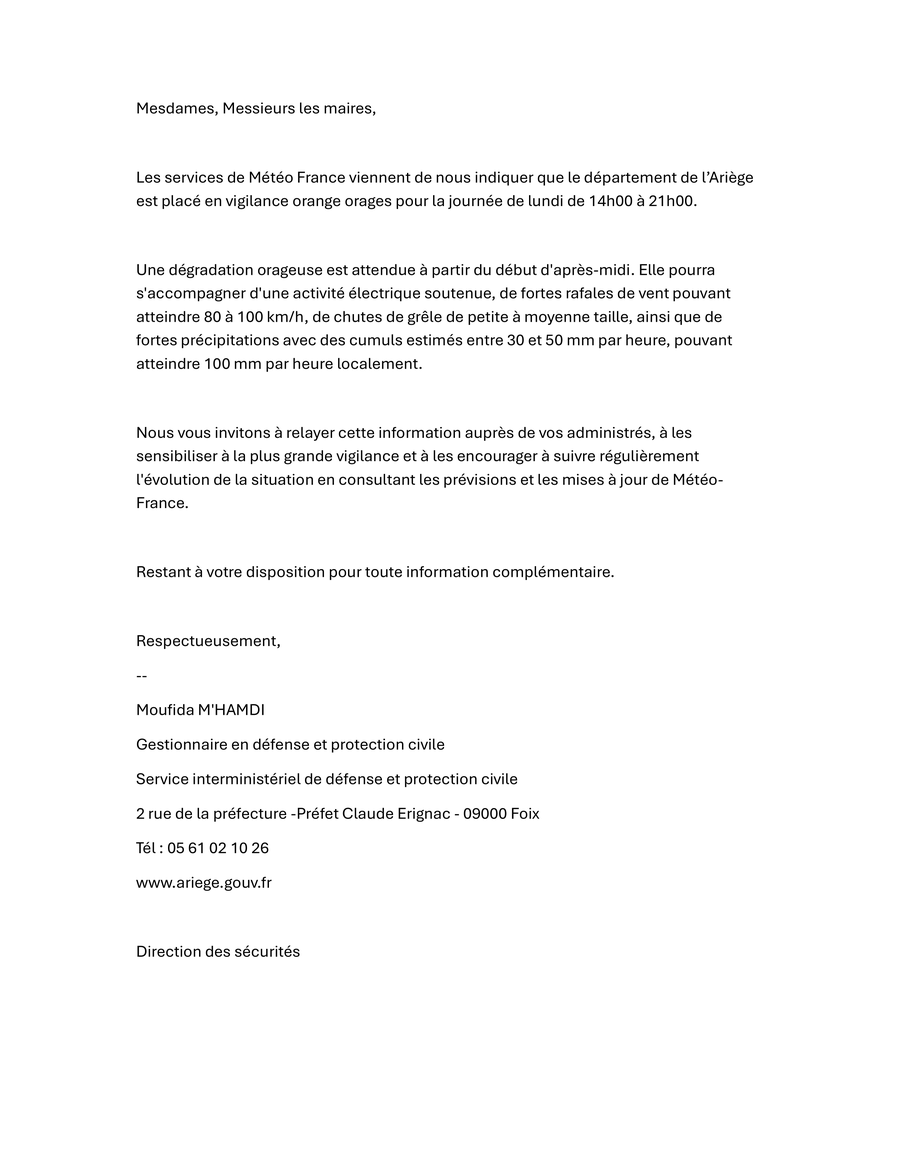 Mesdames, Messieurs les maires,

Les services de Météo France viennent de nous indiquer que le département de l'Ariège est placé en vigilance orange orages pour la journée de lundi de 14h00 à 21h00.

Une dégradation orageuse est attendue à partir du début d'après-midi. Elle pourra s'accompagner d'une activité électrique soutenue, de fortes rafales de vent pouvant atteindre 80 à 100 km/h, de chutes de grêle de petite à moyenne taille, ainsi que de fortes précipitations avec des cumuls estimés entre 30 et 50 mm par heure, pouvant atteindre 100 mm par heure localement.

Nous vous invitons à relayer cette information auprès de vos administrés, à les sensibiliser à la plus grande vigilance et à les encourager à suivre régulièrement l'évolution de la situation en consultant les prévisions et les mises à jour de Météo-France.

Restant à votre disposition pour toute information complémentaire.

Respectueusement,

--

Moufida M'HAMDI

Gestionnaire en défense et protection civile

Service interministériel de défense et protection civile

2 rue de la préfecture -Préfet Claude Erignac - 09000 Foix

Tél : 05 61 02 10 26

www.ariege.gouv.fr

Direction des sécurités